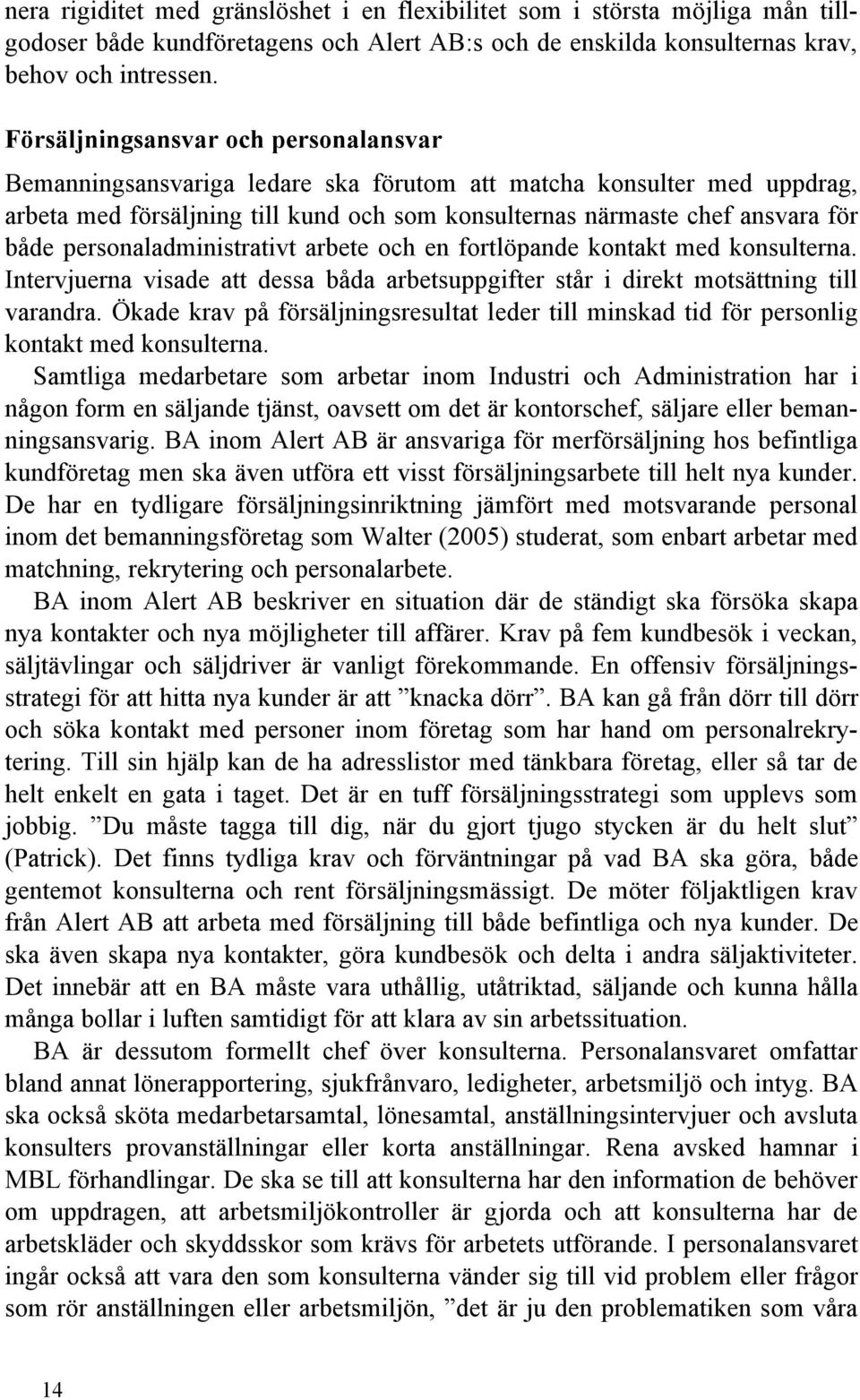 nera rigiditet med gränslöshet i en flexibilitet som i största möjliga mån tillgodoser både kundföretagens och Alert AB:s och de enskilda konsulternas krav, behov och intressen.

Försäljningsansvar och personalansvar

Bemanningsansvariga ledare ska förutom att matcha konsulter med uppdrag, arbeta med försäljning till kund och som konsulternas närmaste chef ansvara för både personaladministrativt arbete och en fortlöpande kontakt med konsulterna. Intervjuerna visade att dessa båda arbetsuppgifter står i direkt motsättning till varandra. Ökade krav på försäljningsresultat leder till minskad tid för personlig kontakt med konsulterna.

Samtliga medarbetare som arbetar inom Industri och Administration har i någon form en säljande tjänst, oavsett om det är kontorschef, säljare eller bemanningsansvarig. BA inom Alert AB är ansvariga för merförsäljning hos befintliga kundföretag men ska även utföra ett visst försäljningsarbete till helt nya kunder. De har en tydligare försäljningsinriktning jämfört med motsvarande personal inom det bemanningsföretag som Walter (2005) studerat, som enbart arbetar med matchning, rekrytering och personalarbete.

BA inom Alert AB beskriver en situation där de ständigt ska försöka skapa nya kontakter och nya möjligheter till affärer. Krav på fem kundbesök i veckan, säljtävlingar och säljdriver är vanligt förekommande. En offensiv försäljningsstrategi för att hitta nya kunder är att ”knacka dörr”. BA kan gå från dörr till dörr och söka kontakt med personer inom företag som har hand om personalrekrytering. Till sin hjälp kan de ha adresslistor med tänkbara företag, eller så tar de helt enkelt en gata i taget. Det är en tuff försäljningsstrategi som upplevs som jobbig. ”Du måste tagga till dig, när du gjort tjugo stycken är du helt slut” (Patrick). Det finns tydliga krav och förväntningar på vad BA ska göra, både gentemot konsulterna och rent försäljningsmässigt. De möter följaktligen krav från Alert AB att arbeta med försäljning till både befintliga och nya kunder. De ska även skapa nya kontakter, göra kundbesök och delta i andra säljaktiviteter. Det innebär att en BA måste vara uthållig, utåtriktad, säljande och kunna hålla många bollar i luften samtidigt för att klara av sin arbetssituation.

BA är dessutom formellt chef över konsulterna. Personalansvaret omfattar bland annat lönerapportering, sjukfrånvaro, ledigheter, arbetsmiljö och intyg. BA ska också sköta medarbetarsamtal, lönesamtal, anställningsintervjuer och avsluta konsulters provanställningar eller korta anställningar. Rena avsked hamnar i MBL förhandlingar. De ska se till att konsulterna har den information de behöver om uppdragen, att arbetsmiljökontroller är gjorda och att konsulterna har de arbetskläder och skyddsskor som krävs för arbetets utförande. I personalansvaret ingår också att vara den som konsulterna vänder sig till vid problem eller frågor som rör anställningen eller arbetsmiljön, ”det är ju den problematiken som våra

14